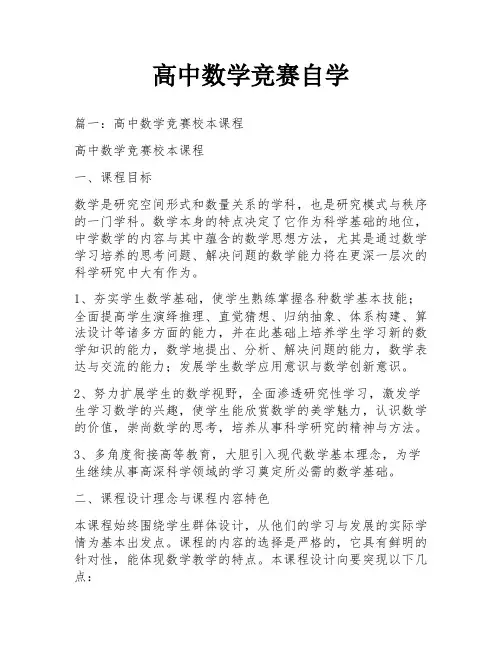 高中数学竞赛自学

篇一：高中数学竞赛校本课程

高中数学竞赛校本课程

一、课程目标

数学是研究空间形式和数量关系的学科，也是研究模式与秩序的一门学科。数学本身的特点决定了它作为科学基础的地位，中学数学的内容与其中蕴含的数学思想方法，尤其是通过数学学习培养的思考问题、解决问题的数学能力将在更深一层次的科学研究中大有作为。

1、夯实学生数学基础，使学生熟练掌握各种数学基本技能；全面提高学生演绎推理、直觉猜想、归纳抽象、体系构建、算法设计等诸多方面的能力，并在此基础上培养学生学习新的数学知识的能力，数学地提出、分析、解决问题的能力，数学表达与交流的能力；发展学生数学应用意识与数学创新意识。

2、努力扩展学生的数学视野，全面渗透研究性学习，激发学生学习数学的兴趣，使学生能欣赏数学的美学魅力，认识数学的价值，崇尚数学的思考，培养从事科学研究的精神与方法。

3、多角度衔接高等教育，大胆引入现代数学基本理念，为学生继续从事高深科学领域的学习奠定所必需的数学基础。

二、课程设计理念与课程内容特色

本课程始终围绕学生群体设计，从他们的学习与发展的实际学情为基本出发点。课程的内容的选择是严格的，它具有鲜明的针对性，能体现数学教学的特点。本课程设计向要突现以下几点：